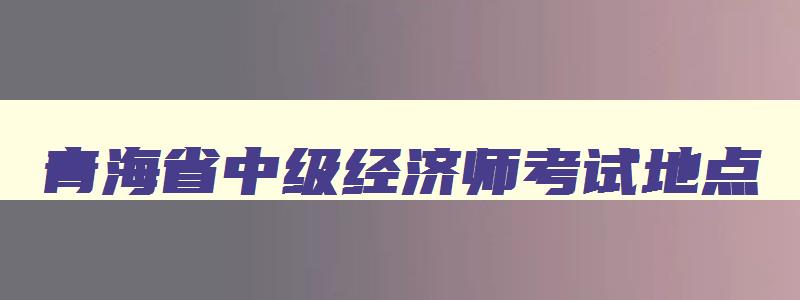 青海省中级经济师考试地点